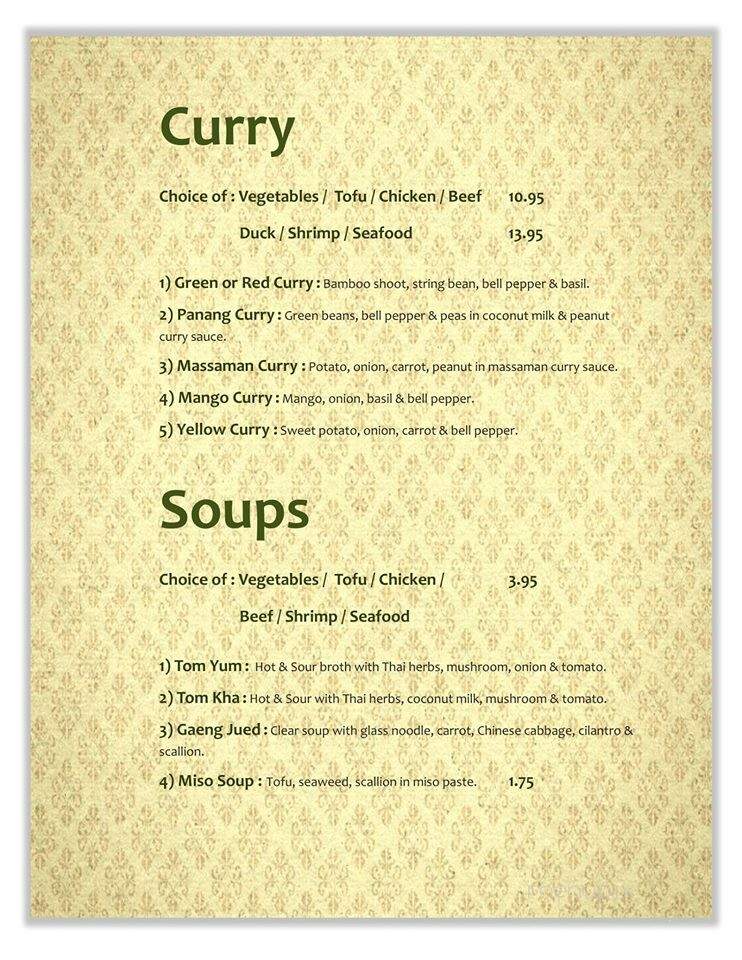 Curry

Choice of : Vegetables / Tofu / Chicken / Beef 10.95

Duck / Shrimp / Seafood 13.95

1) Green or Red Curry : Bamboo shoot, string bean, bell pepper & basil.

2) Panang Curry : Green beans, bell pepper & peas in coconut milk & peanut curry sauce.

3) Massaman Curry : Potato, onion, carrot, peanut in massaman curry sauce.

4) Mango Curry : Mango, onion, basil & bell pepper.

5) Yellow Curry : Sweet potato, onion, carrot & bell pepper.

Soups

Choice of : Vegetables / Tofu / Chicken / 3.95

Beef / Shrimp / Seafood

1) Tom Yum : Hot & Sour broth with Thai herbs, mushroom, onion & tomato.

2) Tom Kha : Hot & Sour with Thai herbs, coconut milk, mushroom & tomato.

3) Gaeng Jued : Clear soup with glass noodle, carrot, Chinese cabbage, cilantro & scallion.

4) Miso Soup : Tofu, seaweed, scallion in miso paste. 1.75